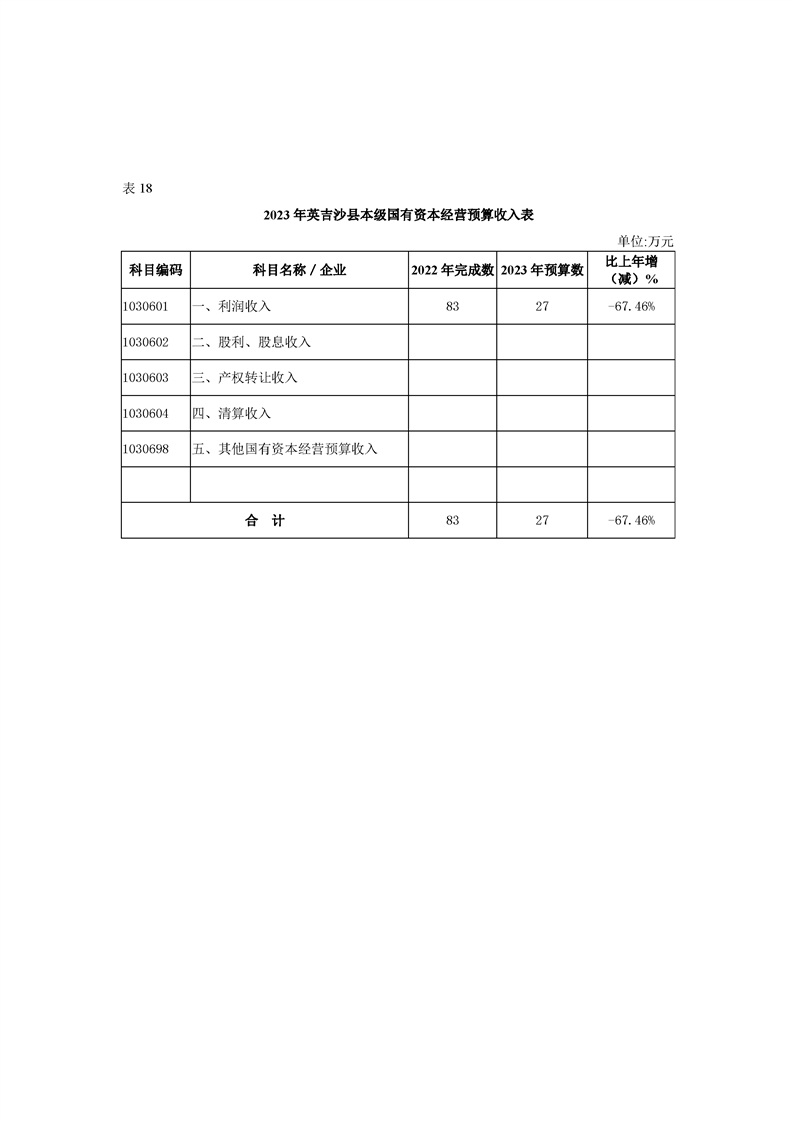 表 18

2023 年英吉沙县本级国有资本经营预算收入表

单位:万元

| 科目编码 | 科目名称 / 企业 | 2022 年完成数 | 2023 年预算数 | 比上年增（减）% |
|---|---|---|---|---|
| 1030601 | 一、利润收入 | 83 | 27 | -67.46% |
| 1030602 | 二、股利、股息收入 | | | |
| 1030603 | 三、产权转让收入 | | | |
| 1030604 | 四、清算收入 | | | |
| 1030698 | 五、其他国有资本经营预算收入 | | | |
| | | | | |
| 合　计 | | 83 | 27 | -67.46% |